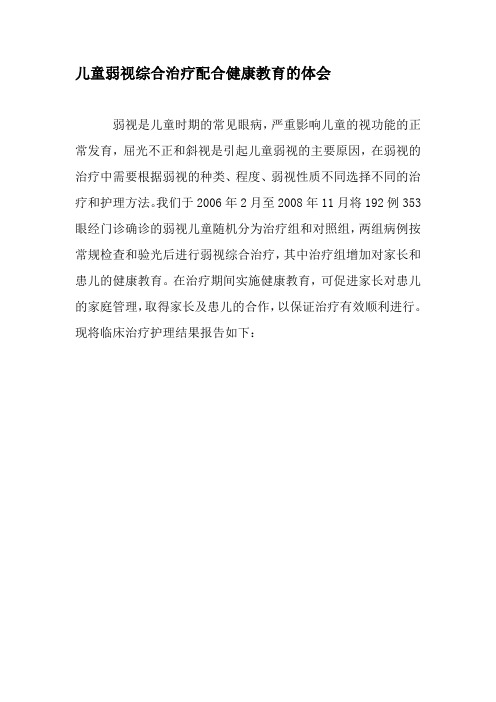 儿童弱视综合治疗配合健康教育的体会

弱视是儿童时期的常见眼病，严重影响儿童的视功能的正常发育，屈光不正和斜视是引起儿童弱视的主要原因，在弱视的治疗中需要根据弱视的种类、程度、弱视性质不同选择不同的治疗和护理方法。我们于 2006 年 2 月至 2008 年 11 月将 192 例 353 眼经门诊确诊的弱视儿童随机分为治疗组和对照组，两组病例按常规检查和验光后进行弱视综合治疗，其中治疗组增加对家长和患儿的健康教育。在治疗期间实施健康教育，可促进家长对患儿的家庭管理，取得家长及患儿的合作，以保证治疗有效顺利进行。现将临床治疗护理结果报告如下：